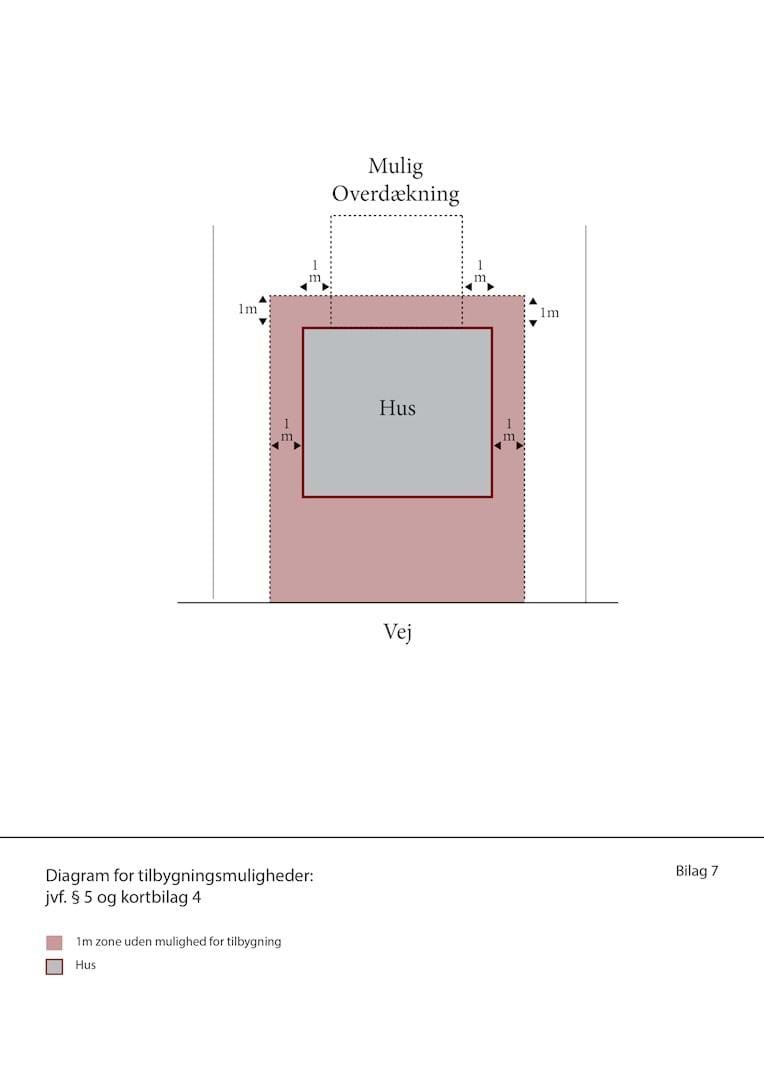 Mulig
Overdækning

1
m

1
m

1m

1m

Hus

1
m

1
m

Vej

Diagram for tilbygningsmuligheder:
jvf. § 5 og kortbilag 4

Bilag 7

1m zone uden mulighed for tilbygning

Hus